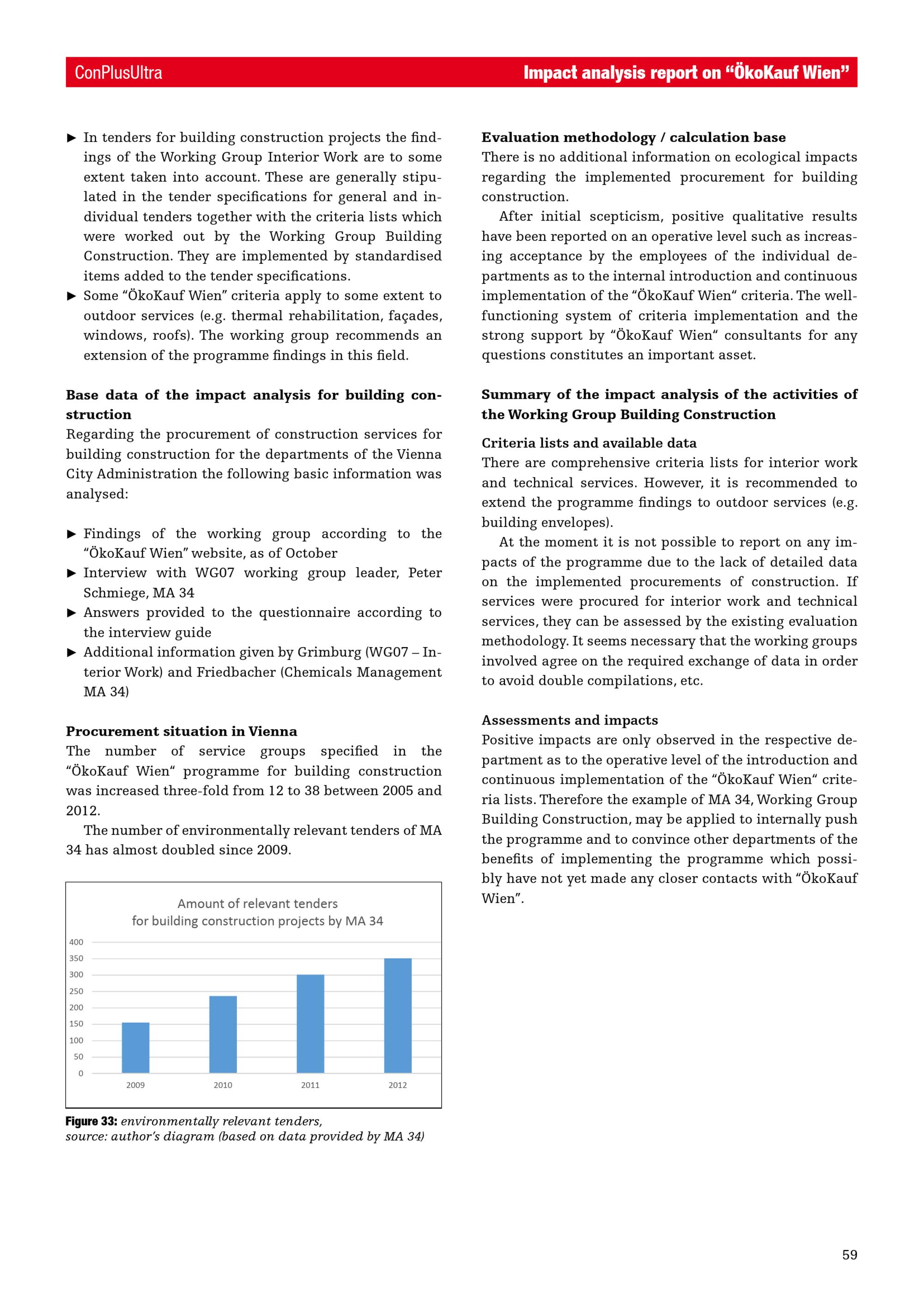 ConPlusUltra

Impact analysis report on "ÖkoKauf Wien"

► In tenders for building construction projects the findings of the Working Group Interior Work are to some extent taken into account. These are generally stipulated in the tender specifications for general and individual tenders together with the criteria lists which were worked out by the Working Group Building Construction. They are implemented by standardised items added to the tender specifications.
► Some "ÖkoKauf Wien" criteria apply to some extent to outdoor services (e.g. thermal rehabilitation, façades, windows, roofs). The working group recommends an extension of the programme findings in this field.

Base data of the impact analysis for building construction
Regarding the procurement of construction services for building construction for the departments of the Vienna City Administration the following basic information was analysed:

► Findings of the working group according to the "ÖkoKauf Wien" website, as of October
► Interview with WG07 working group leader, Peter Schmiege, MA 34
► Answers provided to the questionnaire according to the interview guide
► Additional information given by Grimburg (WG07 – Interior Work) and Friedbacher (Chemicals Management MA 34)

Procurement situation in Vienna
The number of service groups specified in the "ÖkoKauf Wien" programme for building construction was increased three-fold from 12 to 38 between 2005 and 2012.

The number of environmentally relevant tenders of MA 34 has almost doubled since 2009.

Amount of relevant tenders
for building construction projects by MA 34

400
350
300
250
200
150
100
50
0
2009
2010
2011
2012

Figure 33: environmentally relevant tenders,
source: author's diagram (based on data provided by MA 34)

Evaluation methodology / calculation base
There is no additional information on ecological impacts regarding the implemented procurement for building construction.

After initial scepticism, positive qualitative results have been reported on an operative level such as increasing acceptance by the employees of the individual departments as to the internal introduction and continuous implementation of the "ÖkoKauf Wien" criteria. The well-functioning system of criteria implementation and the strong support by "ÖkoKauf Wien" consultants for any questions constitutes an important asset.

Summary of the impact analysis of the activities of the Working Group Building Construction

Criteria lists and available data
There are comprehensive criteria lists for interior work and technical services. However, it is recommended to extend the programme findings to outdoor services (e.g. building envelopes).

At the moment it is not possible to report on any impacts of the programme due to the lack of detailed data on the implemented procurements of construction. If services were procured for interior work and technical services, they can be assessed by the existing evaluation methodology. It seems necessary that the working groups involved agree on the required exchange of data in order to avoid double compilations, etc.

Assessments and impacts
Positive impacts are only observed in the respective department as to the operative level of the introduction and continuous implementation of the "ÖkoKauf Wien" criteria lists. Therefore the example of MA 34, Working Group Building Construction, may be applied to internally push the programme and to convince other departments of the benefits of implementing the programme which possibly have not yet made any closer contacts with "ÖkoKauf Wien".

59